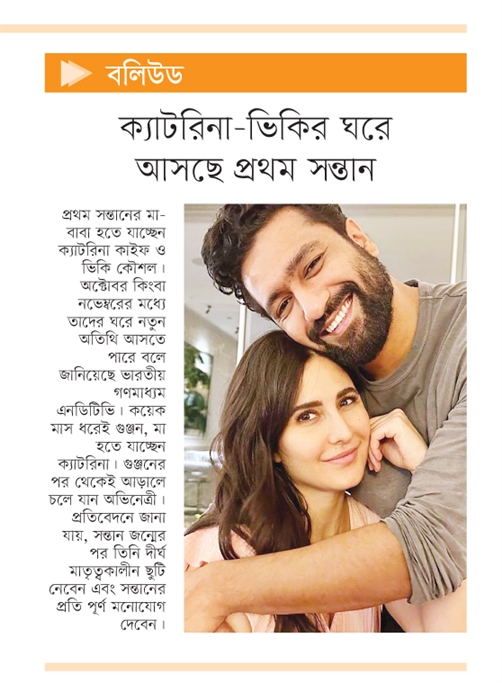 বলিউড

ক্যাটরিনা-ভিকির ঘরে আসছে প্রথম সন্তান

প্রথম সন্তানের মা-বাবা হতে যাচ্ছেন ক্যাটরিনা কাইফ ও ভিকি কৌশল। অক্টোবর কিংবা নভেম্বরের মধ্যে তাদের ঘরে নতুন অতিথি আসতে পারে বলে জানিয়েছে ভারতীয় গণমাধ্যম এনডিটিভি। কয়েক মাস ধরেই গুঞ্জন, মা হতে যাচ্ছেন ক্যাটরিনা। গুঞ্জনের পর থেকেই আড়ালে চলে যান অভিনেত্রী। প্রতিবেদনে জানা যায়, সন্তান জন্মের পর তিনি দীর্ঘ মাতৃত্বকালীন ছুটি নেবেন এবং সন্তানের প্রতি পূর্ণ মনোযোগ দেবেন।